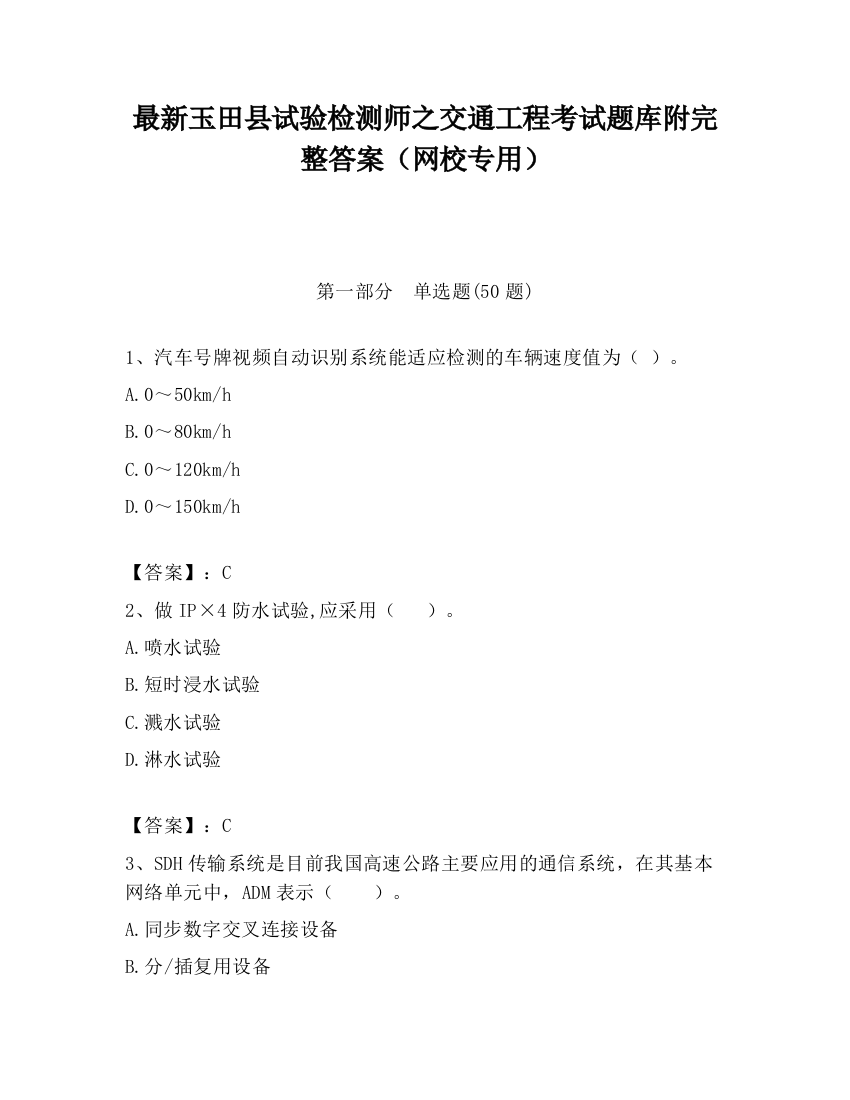 最新玉田县试验检测师之交通工程考试题库附完整答案（网校专用）

第一部分　单选题(50 题)

1、汽车号牌视频自动识别系统能适应检测的车辆速度值为（ ）。

A. 0～50km/h

B. 0～80km/h

C. 0～120km/h

D. 0～150km/h

【答案】：C

2、做 IP×4 防水试验,应采用（　　）。

A. 喷水试验

B. 短时浸水试验

C. 溅水试验

D. 淋水试验

【答案】：C

3、SDH 传输系统是目前我国高速公路主要应用的通信系统，在其基本网络单元中，ADM 表示（　　）。

A. 同步数字交叉连接设备

B. 分/插复用设备